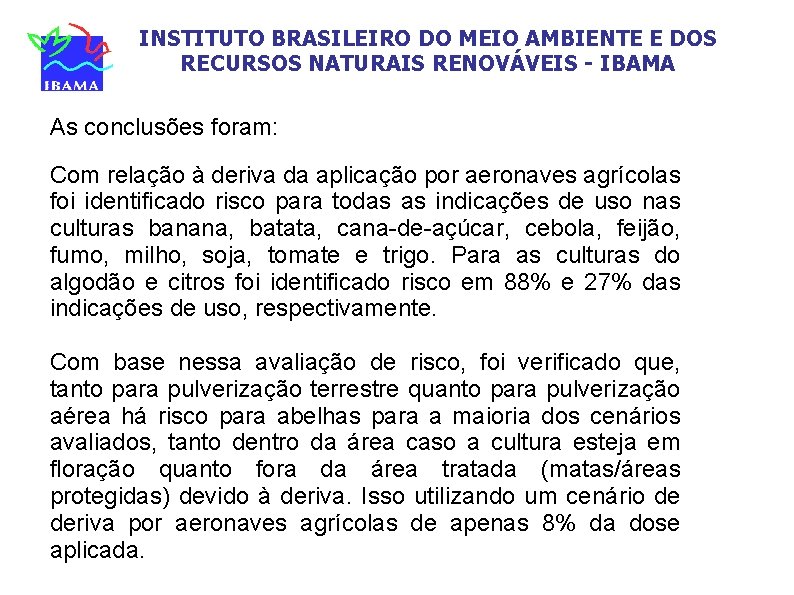 IBAMA

INSTITUTO BRASILEIRO DO MEIO AMBIENTE E DOS RECURSOS NATURAIS RENOVÁVEIS - IBAMA

As conclusões foram:

Com relação à deriva da aplicação por aeronaves agrícolas foi identificado risco para todas as indicações de uso nas culturas banana, batata, cana-de-açúcar, cebola, feijão, fumo, milho, soja, tomate e trigo. Para as culturas do algodão e citros foi identificado risco em 88% e 27% das indicações de uso, respectivamente.

Com base nessa avaliação de risco, foi verificado que, tanto para pulverização terrestre quanto para pulverização aérea há risco para abelhas para a maioria dos cenários avaliados, tanto dentro da área caso a cultura esteja em floração quanto fora da área tratada (matas/áreas protegidas) devido à deriva. Isso utilizando um cenário de deriva por aeronaves agrícolas de apenas 8% da dose aplicada.